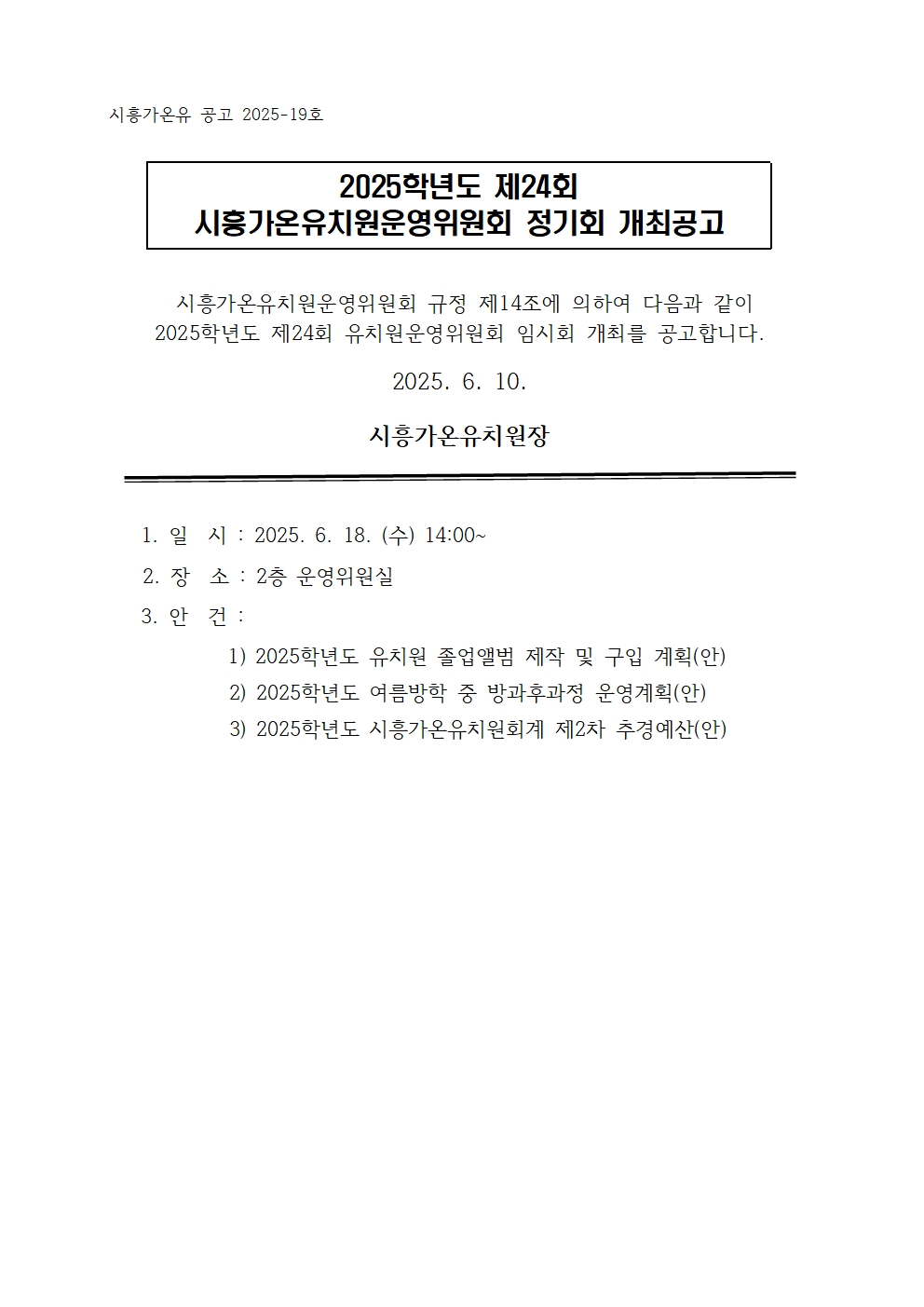 시흥가온유 공고 2025-19호

2025학년도 제24회
시흥가온유치원운영위원회 정기회 개최공고

시흥가온유치원운영위원회 규정 제14조에 의하여 다음과 같이 2025학년도 제24회 유치원운영위원회 임시회 개최를 공고합니다.

2025. 6. 10.

시흥가온유치원장

1. 일 시 : 2025. 6. 18. (수) 14:00~
2. 장 소 : 2층 운영위원실
3. 안 건 :
1) 2025학년도 유치원 졸업앨범 제작 및 구입 계획(안)
2) 2025학년도 여름방학 중 방과후과정 운영계획(안)
3) 2025학년도 시흥가온유치원회계 제2차 추경예산(안)